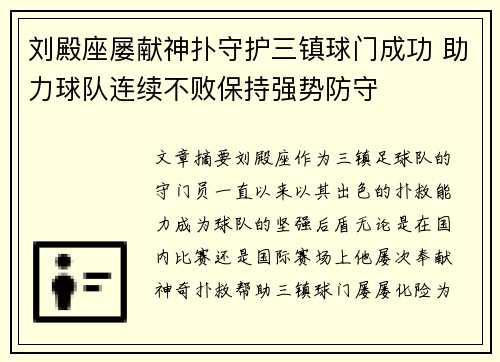 刘殿座屡献神扑守护三镇球门成功 助力球队连续不败保持强势防守

文章摘要刘殿座作为三镇足球队的守门员一直以来以其出色的扑救能力成为球队的坚强后盾无论是在国内比赛还是国际赛场上他屡次奉献神奇扑救帮助三镇球门屡屡化险为